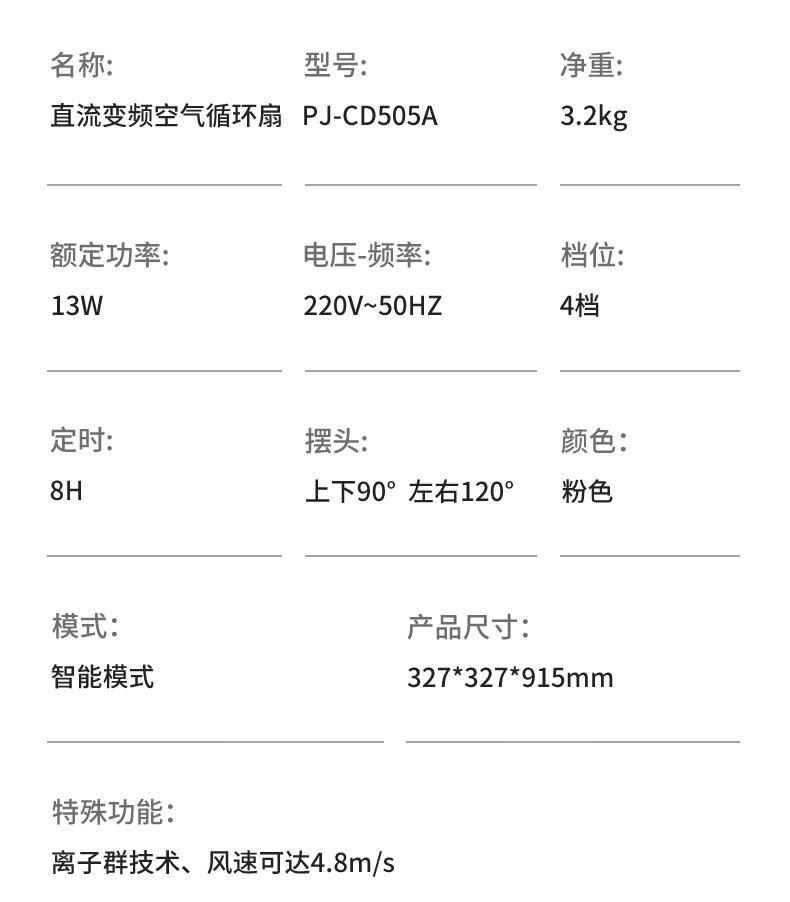 名称:
直流变频空气循环扇

型号:
PJ-CD505A

净重:
3.2kg

额定功率:
13W

电压-频率:
220V~50HZ

档位:
4档

定时:
8H

摆头:
上下90° 左右120°

颜色:
粉色

模式:
智能模式

产品尺寸:
327*327*915mm

特殊功能:
离子群技术、风速可达4.8m/s